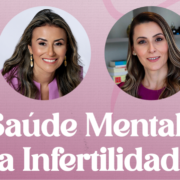 Saúde Mental
a Infertilidad